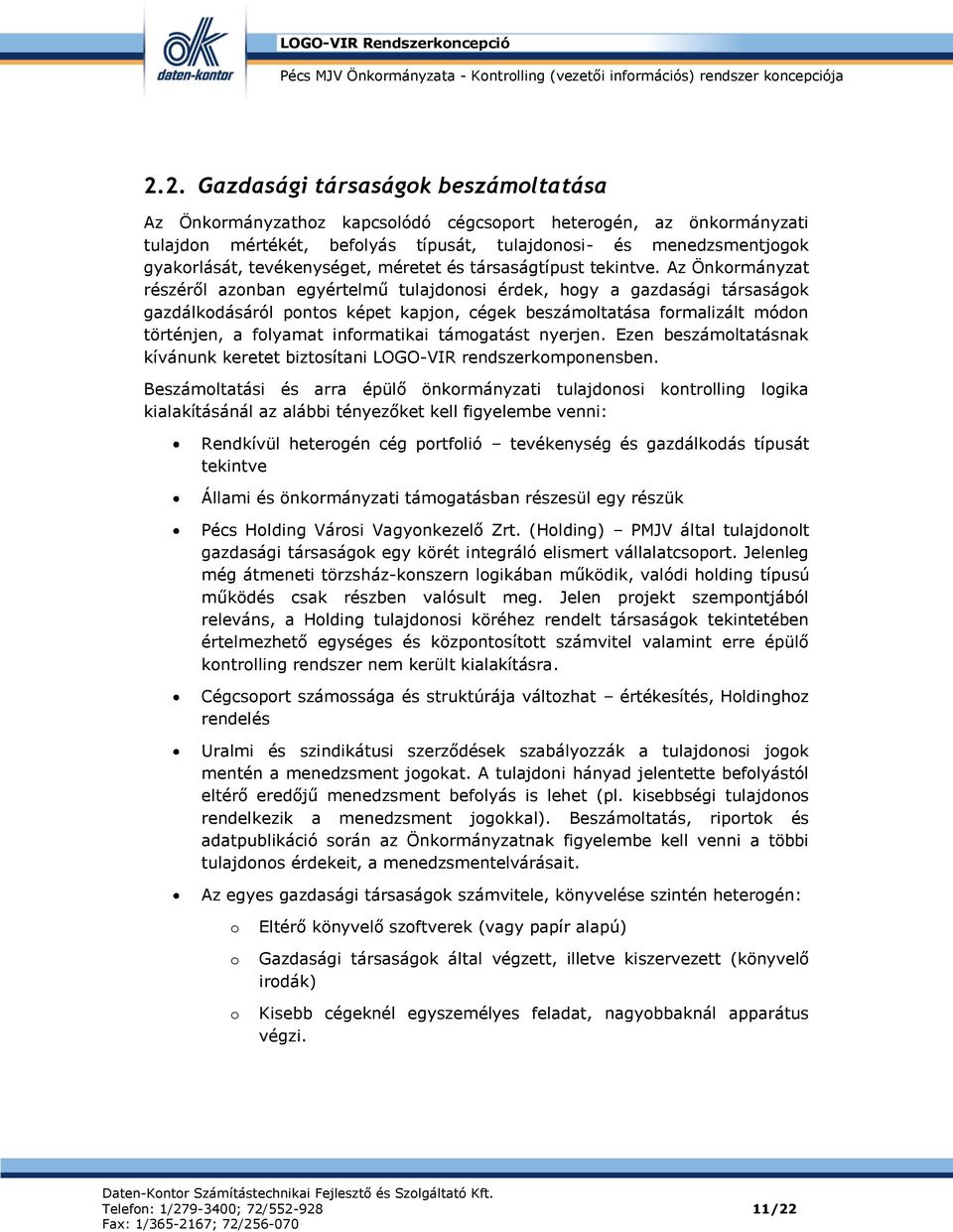 daten-kontor

LOGO-VIR Rendszerkoncepció

Pécs MJV Önkormányzata - Kontrolling (vezetői információs) rendszer koncepciója

2.2. Gazdasági társaságok beszámoltatása

Az Önkormányzathoz kapcsolódó cégcsoport heterogén, az önkormányzati tulajdon mértékét, befolyás típusát, tulajdonosi- és menedzsmentjogok gyakorlását, tevékenységet, méretet és társaságtípust tekintve. Az Önkormányzat részéről azonban egyértelmű tulajdonosi érdek, hogy a gazdasági társaságok gazdálkodásáról pontos képet kapjon, cégek beszámoltatása formalizált módon történjen, a folyamat informatikai támogatást nyerjen. Ezen beszámoltatásnak kívánunk keretet biztosítani LOGO-VIR rendszerkomponensben.

Beszámoltatási és arra épülő önkormányzati tulajdonosi kontrolling logika kialakításánál az alábbi tényezőket kell figyelembe venni:

• Rendkívül heterogén cég portfolió – tevékenység és gazdálkodás típusát tekintve

• Állami és önkormányzati támogatásban részesül egy részük

• Pécs Holding Városi Vagyonkezelő Zrt. (Holding) – PMJV által tulajdonolt gazdasági társaságok egy körét integráló elismert vállalatcsoport. Jelenleg még átmeneti törzsház-konszern logikában működik, valódi holding típusú működés csak részben valósult meg. Jelen projekt szempontjából releváns, a Holding tulajdonosi köréhez rendelt társaságok tekintetében értelmezhető egységes és központosított számvitel valamint erre épülő kontrolling rendszer nem került kialakításra.

• Cégcsoport számossága és struktúrája változhat – értékesítés, Holdinghoz rendelés

• Uralmi és szindikátusi szerződések szabályozzák a tulajdonosi jogok mentén a menedzsment jogokat. A tulajdoni hányad jelentette befolyástól eltérő eredőjű menedzsment befolyás is lehet (pl. kisebbségi tulajdonos rendelkezik a menedzsment jogokkal). Beszámoltatás, riportok és adatpublikáció során az Önkormányzatnak figyelembe kell venni a többi tulajdonos érdekeit, a menedzsmentelvárásait.

• Az egyes gazdasági társaságok számvitele, könyvelése szintén heterogén:

o Eltérő könyvelő szoftverek (vagy papír alapú)

o Gazdasági társaságok által végzett, illetve kiszervezett (könyvelő irodák)

o Kisebb cégeknél egyszemélyes feladat, nagyobbaknál apparátus végzi.

Daten-Kontor Számítástechnikai Fejlesztő és Szolgáltató Kft.
Telefon: 1/279-3400; 72/552-928
Fax: 1/365-2167; 72/256-070

11/22